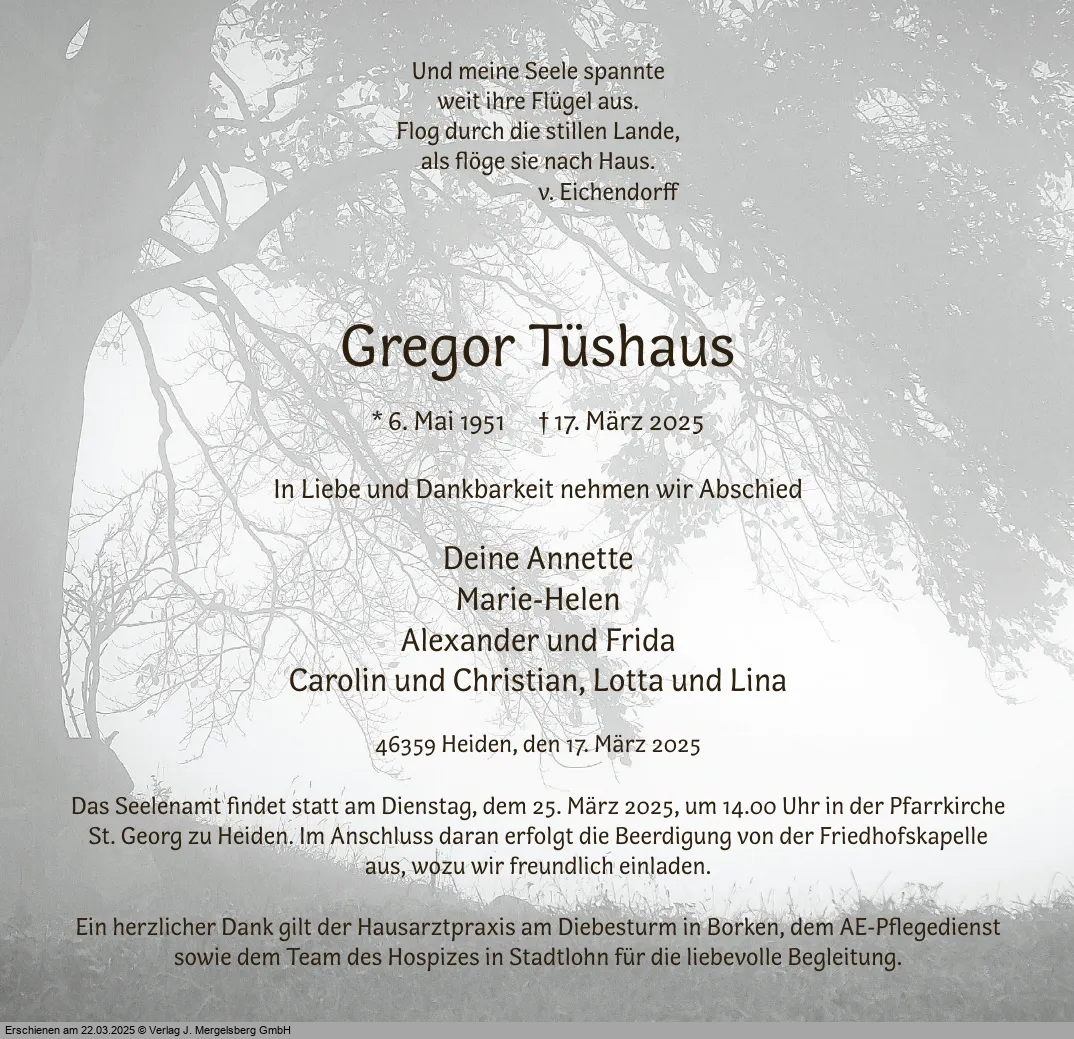 Und meine Seele spannte
weit ihre Flügel aus.
Flog durch die stillen Lande,
als flöge sie nach Haus.
v. Eichendorff

Gregor Tüshaus

* 6. Mai 1951 † 17. März 2025

In Liebe und Dankbarkeit nehmen wir Abschied

Deine Annette
Marie-Helen
Alexander und Frida
Carolin und Christian, Lotta und Lina

46359 Heiden, den 17. März 2025

Das Seelenamt findet statt am Dienstag, dem 25. März 2025, um 14.00 Uhr in der Pfarrkirche St. Georg zu Heiden. Im Anschluss daran erfolgt die Beerdigung von der Friedhofskapelle aus, wozu wir freundlich einladen.

Ein herzlicher Dank gilt der Hausarztpraxis am Diebesturm in Borken, dem AE-Pflegedienst sowie dem Team des Hospizes in Stadtlohn für die liebevolle Begleitung.

Erschienen am 22.03.2025 © Verlag J. Mergelsberg GmbH